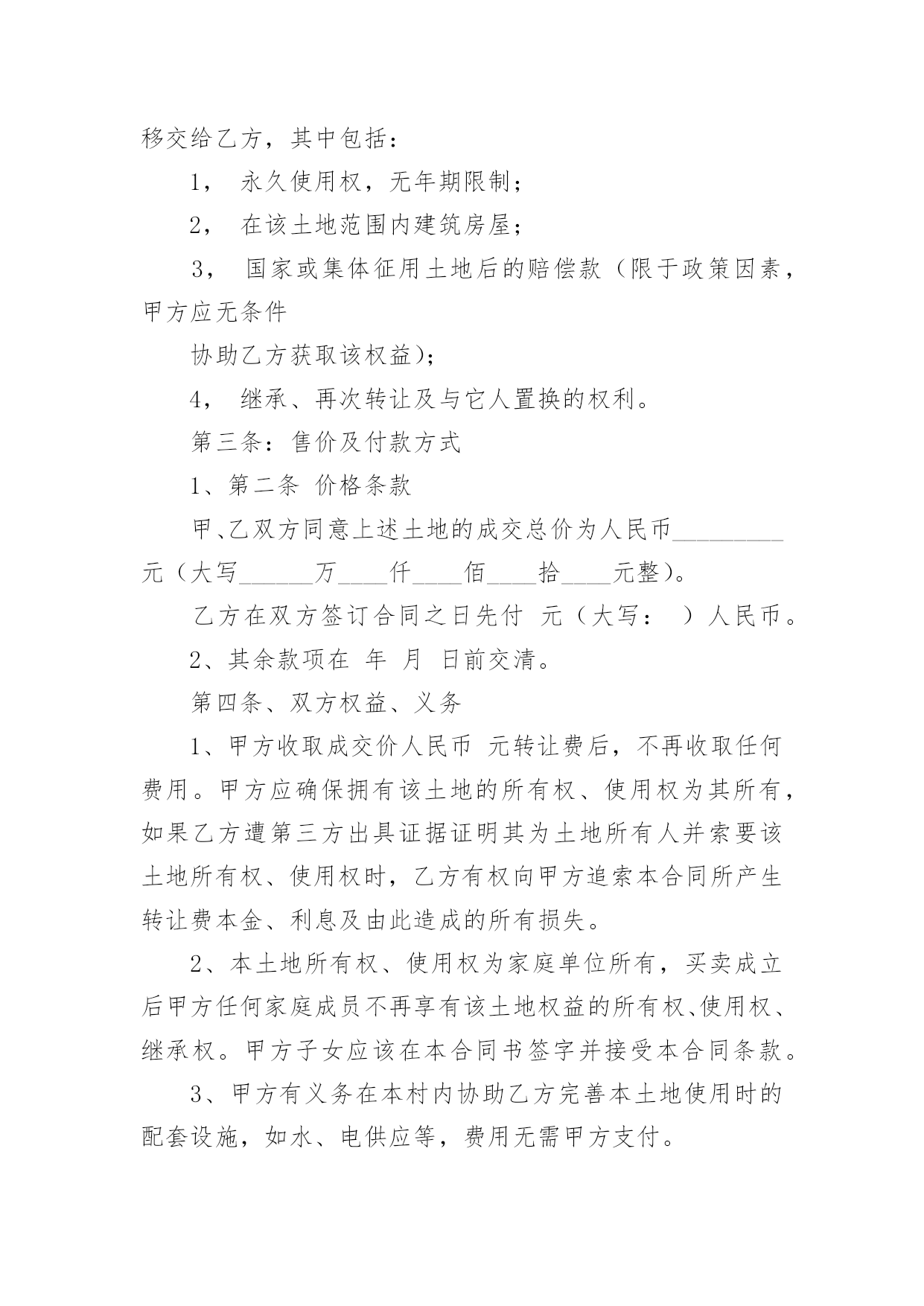 移交给乙方，其中包括：

1， 永久使用权，无年期限制；

2， 在该土地范围内建筑房屋；

3， 国家或集体征用土地后的赔偿款（限于政策因素，甲方应无条件

协助乙方获取该权益)；

4， 继承、再次转让及与它人置换的权利。

第三条：售价及付款方式

1、第二条 价格条款

甲、乙双方同意上述土地的成交总价为人民币_________元（大写______万____仟____佰____拾____元整)。

乙方在双方签订合同之日先付 元（大写： ）人民币。

2、其余款项在 年 月 日前交清。

第四条、双方权益、义务

1、甲方收取成交价人民币 元转让费后，不再收取任何费用。甲方应确保拥有该土地的所有权、使用权为其所有，如果乙方遭第三方出具证据证明其为土地所有人并索要该土地所有权、使用权时，乙方有权向甲方追索本合同所产生转让费本金、利息及由此造成的所有损失。

2、本土地所有权、使用权为家庭单位所有，买卖成立后甲方任何家庭成员不再享有该土地权益的所有权、使用权、继承权。甲方子女应该在本合同书签字并接受本合同条款。

3、甲方有义务在本村内协助乙方完善本土地使用时的配套设施，如水、电供应等，费用无需甲方支付。